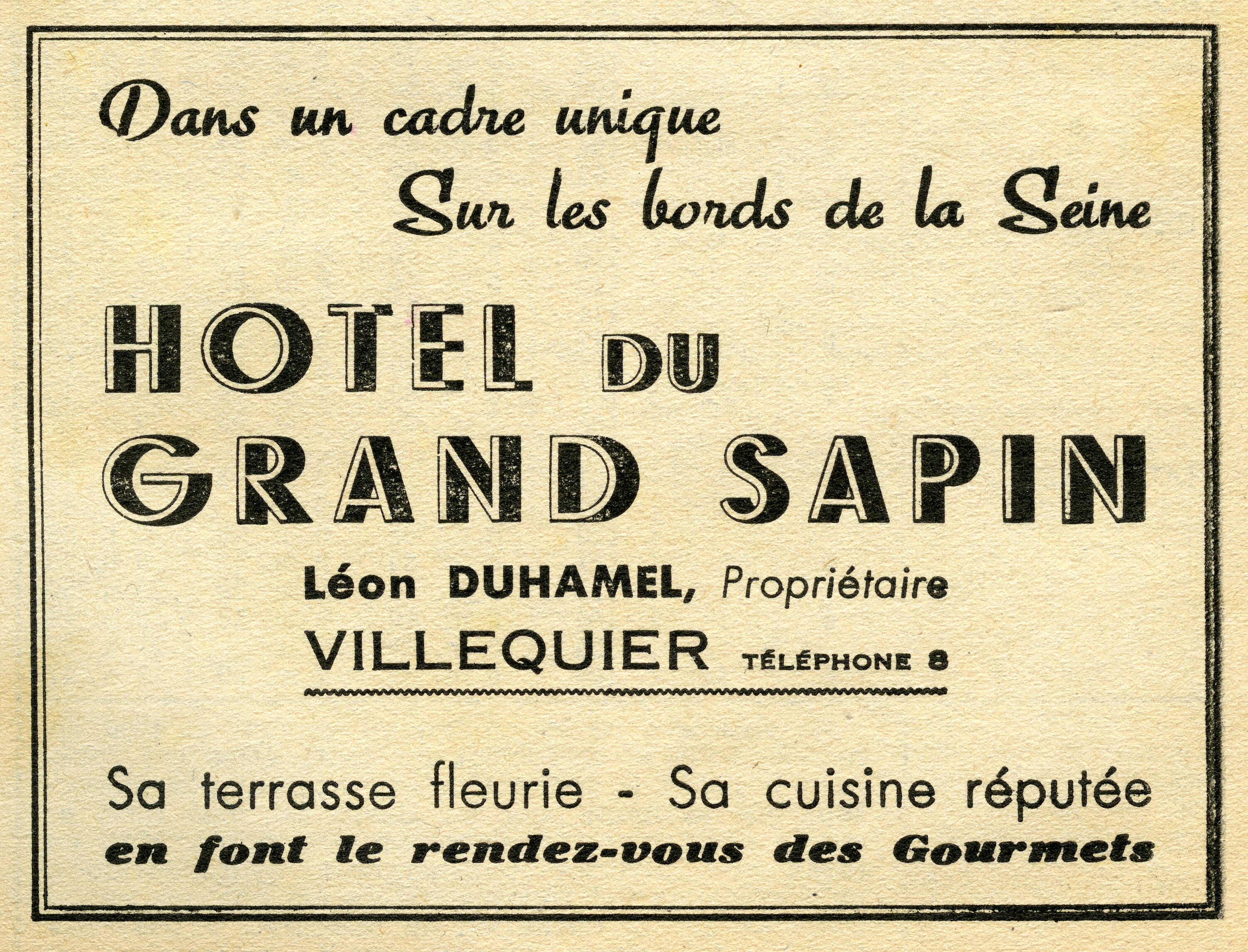 Dans un cadre unique
Sur les bords de la Seine

HOTEL DU
GRAND SAPIN

Léon DUHAMEL, Propriétaire
VILLEQUIER TÉLÉPHONE 8

Sa terrasse fleurie - Sa cuisine réputée
en font le rendez-vous des Gourmets